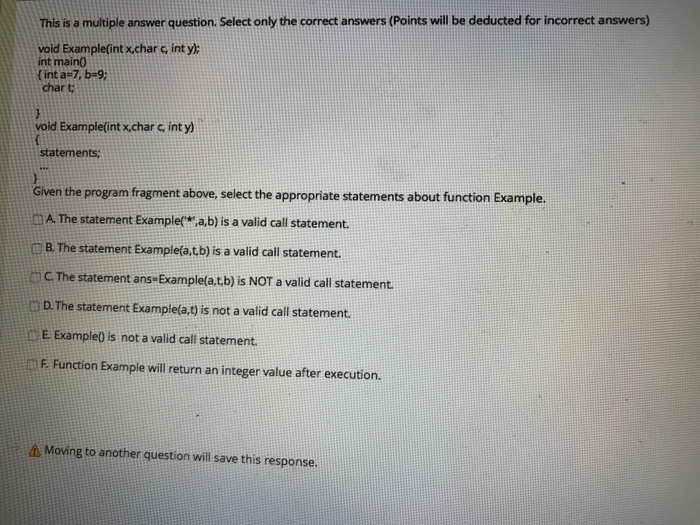 This is a multiple answer question. Select only the correct answers (Points will be deducted for incorrect answers)

void Example(int x,char c, int y);
int main()
{ int a=7, b=9;
char t;

}
void Example(int x,char c, int y)
{
statements;
...
}
Given the program fragment above, select the appropriate statements about function Example.

A. The statement Example('*',a,b) is a valid call statement.

B. The statement Example(a,t,b) is a valid call statement.

C. The statement ans=Example(a,t,b) is NOT a valid call statement.

D. The statement Example(a,t) is not a valid call statement.

E. Example() is not a valid call statement.

F. Function Example will return an integer value after execution.

Moving to another question will save this response.